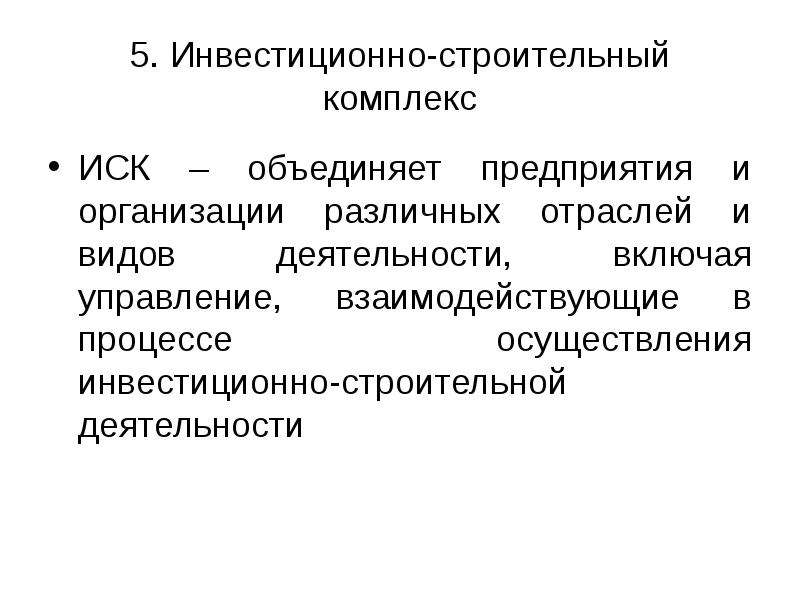 5. Инвестиционно-строительный комплекс

• ИСК – объединяет предприятия и организации различных отраслей и видов деятельности, включая управление, взаимодействующие в процессе осуществления инвестиционно-строительной деятельности